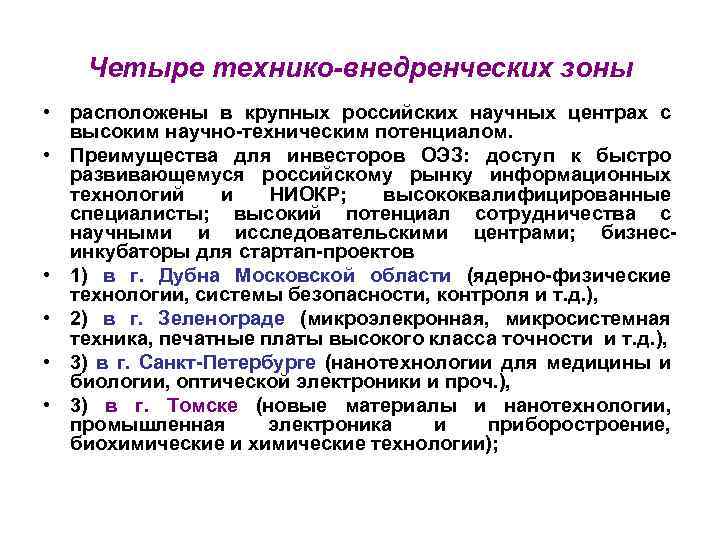 Четыре технико-внедренческих зоны

• расположены в крупных российских научных центрах с высоким научно-техническим потенциалом.

• Преимущества для инвесторов ОЭЗ: доступ к быстро развивающемуся российскому рынку информационных технологий и НИОКР; высококвалифицированные специалисты; высокий потенциал сотрудничества с научными и исследовательскими центрами; бизнес-инкубаторы для стартап-проектов

• 1) в г. Дубна Московской области (ядерно-физические технологии, системы безопасности, контроля и т.д.),

• 2) в г. Зеленограде (микроэлекронная, микросистемная техника, печатные платы высокого класса точности и т.д.),

• 3) в г. Санкт-Петербурге (нанотехнологии для медицины и биологии, оптической электроники и проч.),

• 3) в г. Томске (новые материалы и нанотехнологии, промышленная электроника и приборостроение, биохимические и химические технологии);